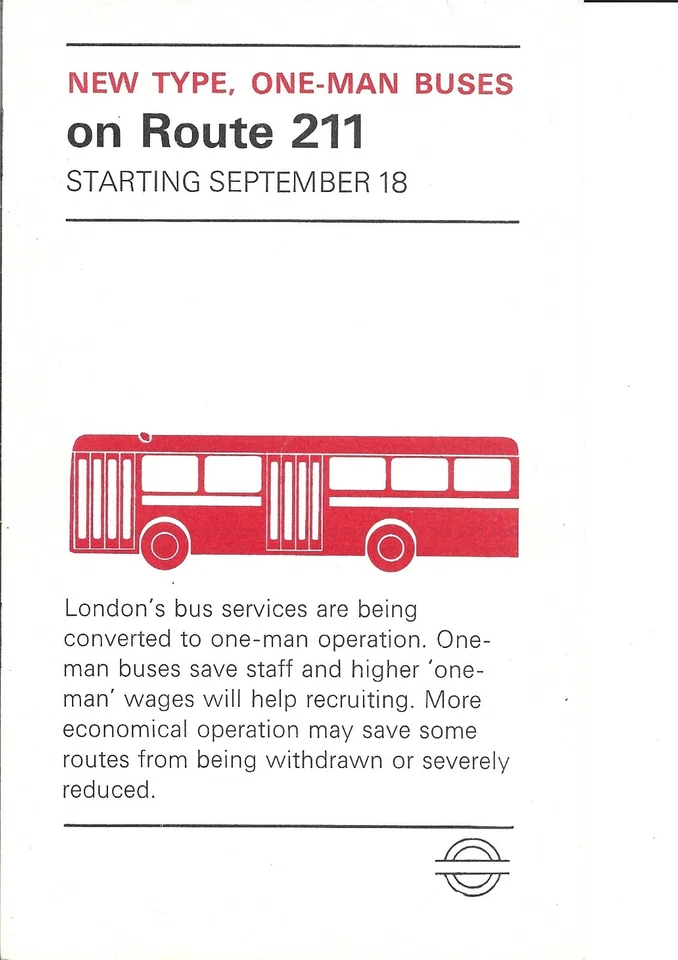 NEW TYPE, ONE-MAN BUSES
on Route 211
STARTING SEPTEMBER 18

London's bus services are being converted to one-man operation. One-man buses save staff and higher 'one-man' wages will help recruiting. More economical operation may save some routes from being withdrawn or severely reduced.